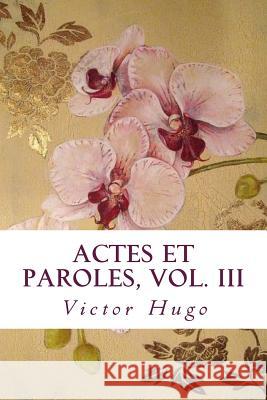 ACTES ET PAROLES, VOL. III

Victor Hugo

Kraina Książek